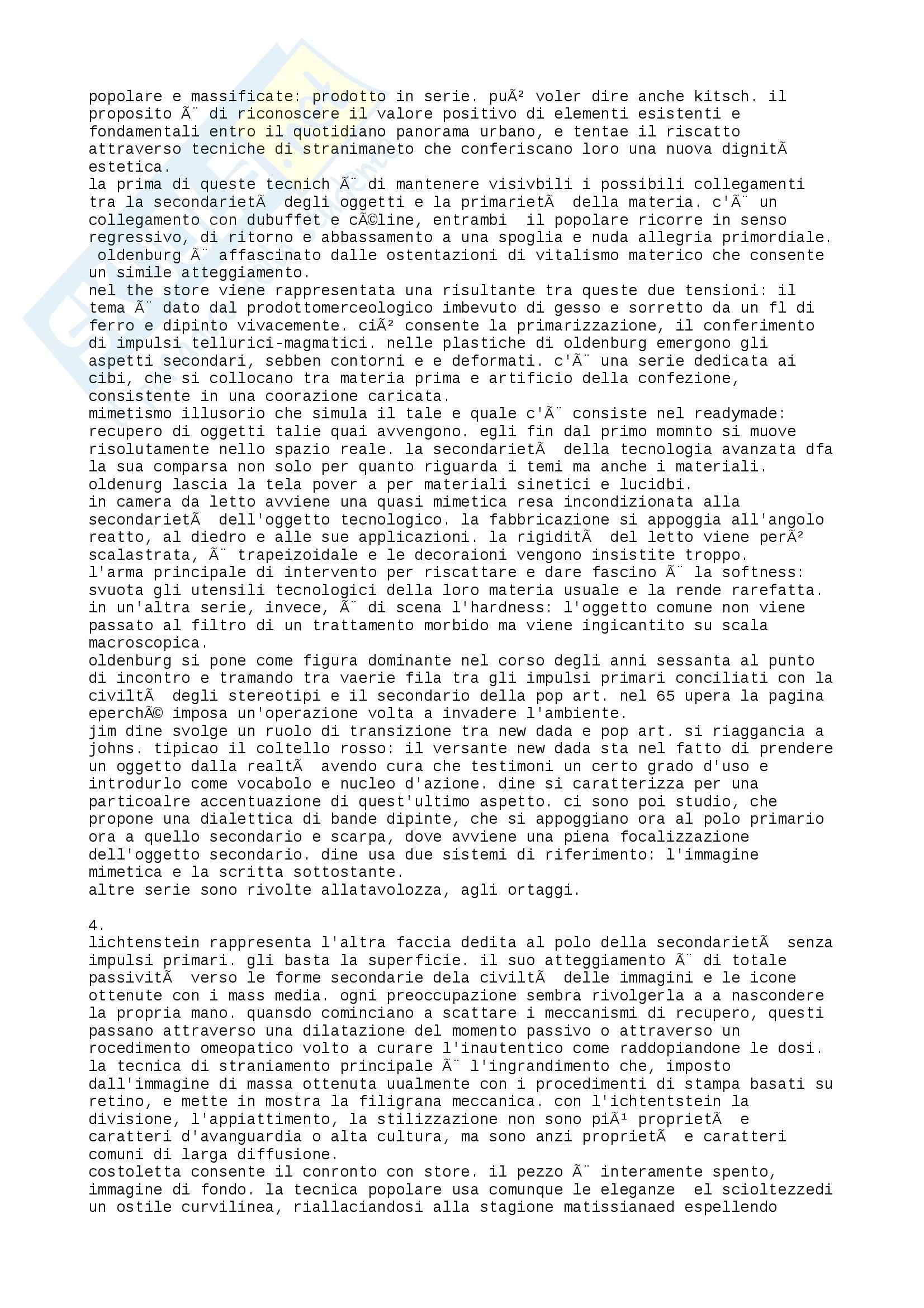 popolare e massificate: prodotto in serie. puÃ² voler dire anche kitsch. il proposito Ã¨ di riconoscere il valore positivo di elementi esistenti e fondamentali entro il quotidiano panorama urbano, e tentae il riscatto attraverso tecniche di stranimaneto che conferiscano loro una nuova dignitÃ  estetica.
la prima di queste tecnich Ã¨ di mantenere visivbili i possibili collegamenti tra la secondarietÃ  degli oggetti e la primarietÃ  della materia. c'Ã¨ un collegamento con dubuffet e cÃ©line, entrambi il popolare ricorre in senso regressivo, di ritorno e abbassamento a una spoglia e nuda allegria primordiale. oldenburg Ã¨ affascinato dalle ostentazioni di vitalismo materico che consente un simile atteggiamento.
nel the store viene rappresentata una risultante tra queste due tensioni: il tema Ã¨ dato dal prodottomerceologico imbevuto di gesso e sorretto da un fl di ferro e dipinto vivacemente. ciÃ² consente la primarizzazione, il conferimento di impulsi tellurici-magmatici. nelle plastiche di oldenburg emergono gli aspetti secondari, sebben contorni e e deformati. c'Ã¨ una serie dedicata ai cibi, che si collocano tra materia prima e artificio della confezione, consistente in una coorazione caricata.
mimetismo illusorio che simula il tale e quale c'Ã¨ consiste nel readymade: recupero di oggetti talie quai avvengono. egli fin dal primo momnto si muove risolutamente nello spazio reale. la secondarietÃ  della tecnologia avanzata dfa la sua comparsa non solo per quanto riguarda i temi ma anche i materiali. oldenurg lascia la tela pover a per materiali sinetici e lucidbi.
in camera da letto avviene una quasi mimetica resa incondizionata alla secondarietÃ  dell'oggetto tecnologico. la fabbricazione si appoggia all'angolo reatto, al diedro e alle sue applicazioni. la rigiditÃ  del letto viene perÃ² scalastrata, Ã¨ trapeizoidale e le decoraioni vengono insistite troppo.
l'arma principale di intervento per riscattare e dare fascino Ã¨ la softness: svuota gli utensili tecnologici della loro materia usuale e la rende rarefatta. in un'altra serie, invece, Ã¨ di scena l'hardness: l'oggetto comune non viene passato al filtro di un trattamento morbido ma viene ingicantito su scala macroscopica.
oldenburg si pone come figura dominante nel corso degli anni sessanta al punto di incontro e tramando tra vaerie fila tra gli impulsi primari conciliati con la civiltÃ  degli stereotipi e il secondario della pop art. nel 65 upera la pagina eperchÃ© imposa un'operazione volta a invadere l'ambiente.
jim dine svolge un ruolo di transizione tra new dada e pop art. si riaggancia a johns. tipicao il coltello rosso: il versante new dada sta nel fatto di prendere un oggetto dalla realtÃ  avendo cura che testimoni un certo grado d'uso e introdurlo come vocabolo e nucleo d'azione. dine si caratterizza per una particoalre accentuazione di quest'ultimo aspetto. ci sono poi studio, che propone una dialettica di bande dipinte, che si appoggiano ora al polo primario ora a quello secondario e scarpa, dove avviene una piena focalizzazione dell'oggetto secondario. dine usa due sistemi di riferimento: l'immagine mimetica e la scritta sottostante.
altre serie sono rivolte allatavolozza, agli ortaggi.

4.
lichtenstein rappresenta l'altra faccia dedita al polo della secondarietÃ  senza impulsi primari. gli basta la superficie. il suo atteggiamento Ã¨ di totale passivitÃ  verso le forme secondarie dela civiltÃ  delle immagini e le icone ottenute con i mass media. ogni preoccupazione sembra rivolgerla a a nascondere la propria mano. quansdo cominciano a scattare i meccanismi di recupero, questi passano attraverso una dilatazione del momento passivo o attraverso un rocedimento omeopatico volto a curare l'inautentico come raddopiandone le dosi. la tecnica di straniamento principale Ã¨ l'ingrandimento che, imposto dall'immagine di massa ottenuta uualmente con i procedimenti di stampa basati su retino, e mette in mostra la filigrana meccanica. con l'ichtentstein la divisione, l'appiattimento, la stilizzazione non sono piÃ¹ proprietÃ  e caratteri d'avanguardia o alta cultura, ma sono anzi proprietÃ  e caratteri comuni di larga diffusione.
costoletta consente il conronto con store. il pezzo Ã¨ interamente spento, immagine di fondo. la tecnica popolare usa comunque le eleganze el scioltezzedi un ostile curvilinea, riallaciandosi alla stagione matissianaed espellendo